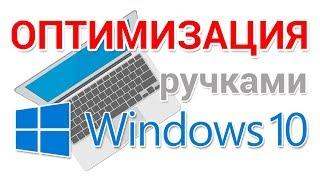 ОПТИМИЗАЦИЯ

ручками

Windows 10